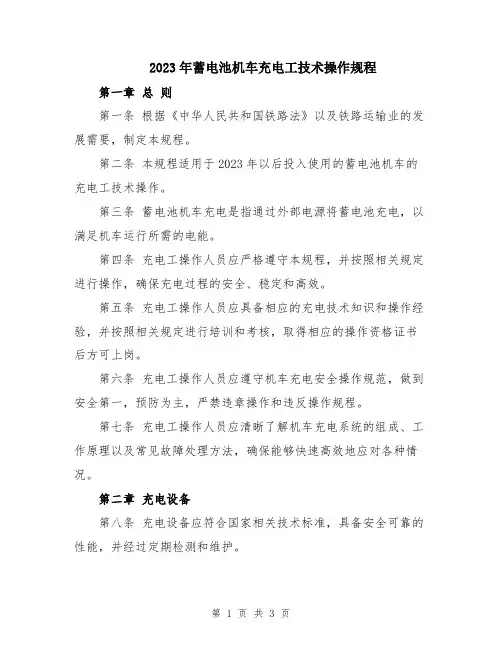 2023年蓄电池机车充电工技术操作规程

第一章 总 则

第一条 根据《中华人民共和国铁路法》以及铁路运输业的发展需要，制定本规程。

第二条 本规程适用于2023年以后投入使用的蓄电池机车的充电工技术操作。

第三条 蓄电池机车充电是指通过外部电源将蓄电池充电，以满足机车运行所需的电能。

第四条 充电工操作人员应严格遵守本规程，并按照相关规定进行操作，确保充电过程的安全、稳定和高效。

第五条 充电工操作人员应具备相应的充电技术知识和操作经验，并按照相关规定进行培训和考核，取得相应的操作资格证书后方可上岗。

第六条 充电工操作人员应遵守机车充电安全操作规范，做到安全第一，预防为主，严禁违章操作和违反操作规程。

第七条 充电工操作人员应清晰了解机车充电系统的组成、工作原理以及常见故障处理方法，确保能够快速高效地应对各种情况。

第二章 充电设备

第八条 充电设备应符合国家相关技术标准，具备安全可靠的性能，并经过定期检测和维护。

第 1 页 共 3 页